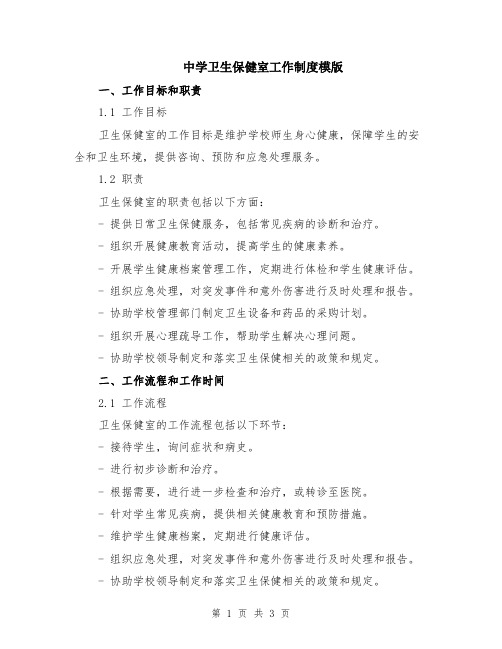 中学卫生保健室工作制度模版

一、工作目标和职责

1.1 工作目标

卫生保健室的工作目标是维护学校师生身心健康，保障学生的安全和卫生环境，提供咨询、预防和应急处理服务。

1.2 职责

卫生保健室的职责包括以下方面：

- 提供日常卫生保健服务，包括常见疾病的诊断和治疗。

- 组织开展健康教育活动，提高学生的健康素养。

- 开展学生健康档案管理工作，定期进行体检和学生健康评估。

- 组织应急处理，对突发事件和意外伤害进行及时处理和报告。

- 协助学校管理部门制定卫生设备和药品的采购计划。

- 组织开展心理疏导工作，帮助学生解决心理问题。

- 协助学校领导制定和落实卫生保健相关的政策和规定。

二、工作流程和工作时间

2.1 工作流程

卫生保健室的工作流程包括以下环节：

- 接待学生，询问症状和病史。

- 进行初步诊断和治疗。

- 根据需要，进行进一步检查和治疗，或转诊至医院。

- 针对学生常见疾病，提供相关健康教育和预防措施。

- 维护学生健康档案，定期进行健康评估。

- 组织应急处理，对突发事件和意外伤害进行及时处理和报告。

- 协助学校领导制定和落实卫生保健相关的政策和规定。

第 1 页 共 3 页